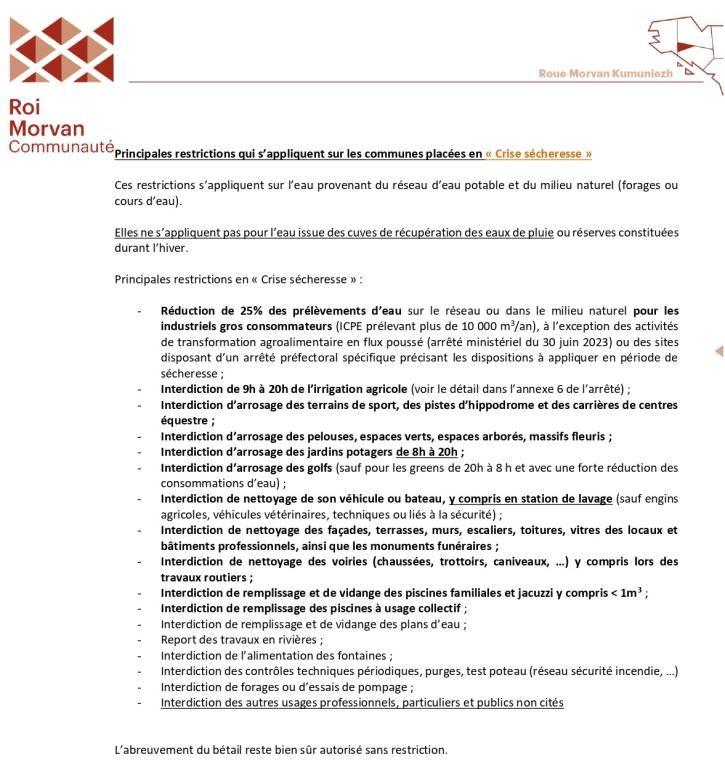 Roi Morvan Communauté

Roue Morvan Kumuniezh

Principales restrictions qui s'appliquent sur les communes placées en « Crise sécheresse »

Ces restrictions s'appliquent sur l'eau provenant du réseau d'eau potable et du milieu naturel (forages ou cours d'eau).

Elles ne s'appliquent pas pour l'eau issue des cuves de récupération des eaux de pluie ou réserves constituées durant l'hiver.

Principales restrictions en « Crise sécheresse » :

- Réduction de 25% des prélèvements d'eau sur le réseau ou dans le milieu naturel pour les industriels gros consommateurs (ICPE prélevant plus de 10 000 $m^3$/an), à l'exception des activités de transformation agroalimentaire en flux poussé (arrêté ministériel du 30 juin 2023) ou des sites disposant d'un arrêté préfectoral spécifique précisant les dispositions à appliquer en période de sécheresse ;
- Interdiction de 9h à 20h de l'irrigation agricole (voir le détail dans l'annexe 6 de l'arrêté) ;
- Interdiction d'arrosage des terrains de sport, des pistes d'hippodrome et des carrières de centres équestre ;
- Interdiction d'arrosage des pelouses, espaces verts, espaces arborés, massifs fleuris ;
- Interdiction d'arrosage des jardins potagers de 8h à 20h ;
- Interdiction d'arrosage des golfs (sauf pour les greens de 20h à 8 h et avec une forte réduction des consommations d'eau) ;
- Interdiction de nettoyage de son véhicule ou bateau, y compris en station de lavage (sauf engins agricoles, véhicules vétérinaires, techniques ou liés à la sécurité) ;
- Interdiction de nettoyage des façades, terrasses, murs, escaliers, toitures, vitres des locaux et bâtiments professionnels, ainsi que les monuments funéraires ;
- Interdiction de nettoyage des voiries (chaussées, trottoirs, caniveaux, …) y compris lors des travaux routiers ;
- Interdiction de remplissage et de vidange des piscines familiales et jacuzzi y compris < $1m^3$ ;
- Interdiction de remplissage des piscines à usage collectif ;
- Interdiction de remplissage et de vidange des plans d'eau ;
- Report des travaux en rivières ;
- Interdiction de l'alimentation des fontaines ;
- Interdiction des contrôles techniques périodiques, purges, test poteau (réseau sécurité incendie, …)
- Interdiction de forages ou d'essais de pompage ;
- Interdiction des autres usages professionnels, particuliers et publics non cités

L'abreuvement du bétail reste bien sûr autorisé sans restriction.